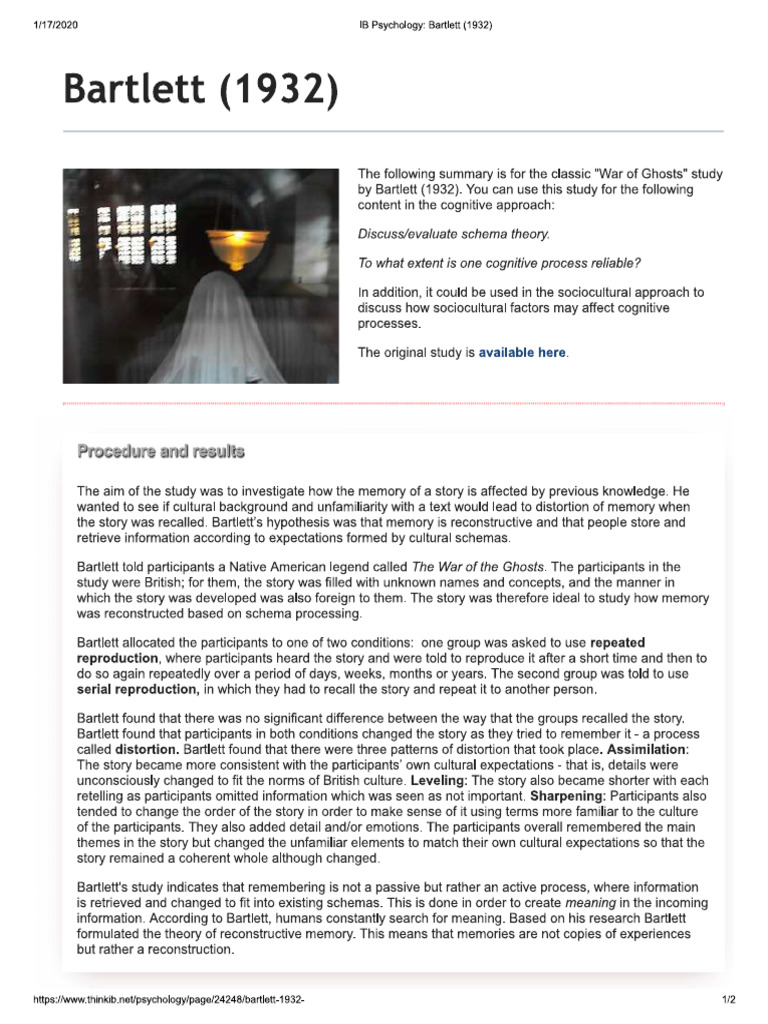 1/17/2020

IB Psychology: Bartlett (1932)

Bartlett (1932)

The following summary is for the classic "War of Ghosts" study by Bartlett (1932). You can use this study for the following content in the cognitive approach:

Discuss/evaluate schema theory.

To what extent is one cognitive process reliable?

In addition, it could be used in the sociocultural approach to discuss how sociocultural factors may affect cognitive processes.

The original study is available here.

Procedure and results

The aim of the study was to investigate how the memory of a story is affected by previous knowledge. He wanted to see if cultural background and unfamiliarity with a text would lead to distortion of memory when the story was recalled. Bartlett's hypothesis was that memory is reconstructive and that people store and retrieve information according to expectations formed by cultural schemas.

Bartlett told participants a Native American legend called The War of the Ghosts. The participants in the study were British; for them, the story was filled with unknown names and concepts, and the manner in which the story was developed was also foreign to them. The story was therefore ideal to study how memory was reconstructed based on schema processing.

Bartlett allocated the participants to one of two conditions: one group was asked to use repeated reproduction, where participants heard the story and were told to reproduce it after a short time and then to do so again repeatedly over a period of days, weeks, months or years. The second group was told to use serial reproduction, in which they had to recall the story and repeat it to another person.

Bartlett found that there was no significant difference between the way that the groups recalled the story. Bartlett found that participants in both conditions changed the story as they tried to remember it - a process called distortion. Bartlett found that there were three patterns of distortion that took place. Assimilation: The story became more consistent with the participants' own cultural expectations - that is, details were unconsciously changed to fit the norms of British culture. Leveling: The story also became shorter with each retelling as participants omitted information which was seen as not important. Sharpening: Participants also tended to change the order of the story in order to make sense of it using terms more familiar to the culture of the participants. They also added detail and/or emotions. The participants overall remembered the main themes in the story but changed the unfamiliar elements to match their own cultural expectations so that the story remained a coherent whole although changed.

Bartlett's study indicates that remembering is not a passive but rather an active process, where information is retrieved and changed to fit into existing schemas. This is done in order to create meaning in the incoming information. According to Bartlett, humans constantly search for meaning. Based on his research Bartlett formulated the theory of reconstructive memory. This means that memories are not copies of experiences but rather a reconstruction.

https://www.thinkib.net/psychology/page/24248/bartlett-1932-

1/2